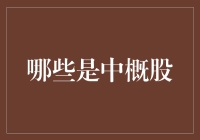 哪些是中概股